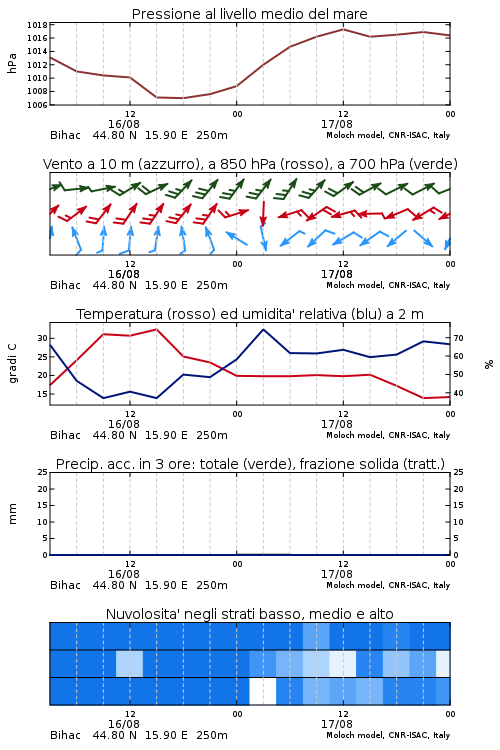 Pressione al livello medio del mare

hPa

1018
1016
1014
1012
1010
1008
1006

12
16/08
00
12
17/08
00

Bihac 44.80 N 15.90 E 250m
Moloch model, CNR-ISAC, Italy

Vento a 10 m (azzurro), a 850 hPa (rosso), a 700 hPa (verde)

12
16/08
00
12
17/08
00

Bihac 44.80 N 15.90 E 250m
Moloch model, CNR-ISAC, Italy

Temperatura (rosso) ed umidita' relativa (blu) a 2 m

gradi C

30
25
20
15

%

70
60
50
40

12
16/08
00
12
17/08
00

Bihac 44.80 N 15.90 E 250m
Moloch model, CNR-ISAC, Italy

Precip. acc. in 3 ore: totale (verde), frazione solida (tratt.)

mm

25
20
15
10
5
0

25
20
15
10
5
0

12
16/08
00
12
17/08
00

Bihac 44.80 N 15.90 E 250m
Moloch model, CNR-ISAC, Italy

Nuvolosita' negli strati basso, medio e alto

12
16/08
00
12
17/08
00

Bihac 44.80 N 15.90 E 250m
Moloch model, CNR-ISAC, Italy